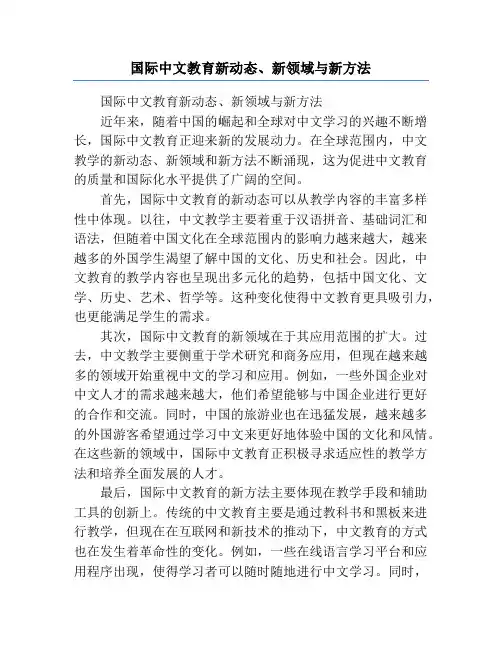 国际中文教育新动态、新领域与新方法

国际中文教育新动态、新领域与新方法

近年来，随着中国的崛起和全球对中文学习的兴趣不断增长，国际中文教育正迎来新的发展动力。在全球范围内，中文教学的新动态、新领域和新方法不断涌现，这为促进中文教育的质量和国际化水平提供了广阔的空间。

首先，国际中文教育的新动态可以从教学内容的丰富多样性中体现。以往，中文教学主要着重于汉语拼音、基础词汇和语法，但随着中国文化在全球范围内的影响力越来越大，越来越多的外国学生渴望了解中国的文化、历史和社会。因此，中文教育的教学内容也呈现出多元化的趋势，包括中国文化、文学、历史、艺术、哲学等。这种变化使得中文教育更具吸引力，也更能满足学生的需求。

其次，国际中文教育的新领域在于其应用范围的扩大。过去，中文教学主要侧重于学术研究和商务应用，但现在越来越多的领域开始重视中文的学习和应用。例如，一些外国企业对中文人才的需求越来越大，他们希望能够与中国企业进行更好的合作和交流。同时，中国的旅游业也在迅猛发展，越来越多的外国游客希望通过学习中文来更好地体验中国的文化和风情。在这些新的领域中，国际中文教育正积极寻求适应性的教学方法和培养全面发展的人才。

最后，国际中文教育的新方法主要体现在教学手段和辅助工具的创新上。传统的中文教育主要是通过教科书和黑板来进行教学，但现在在互联网和新技术的推动下，中文教育的方式也在发生着革命性的变化。例如，一些在线语言学习平台和应用程序出现，使得学习者可以随时随地进行中文学习。同时，